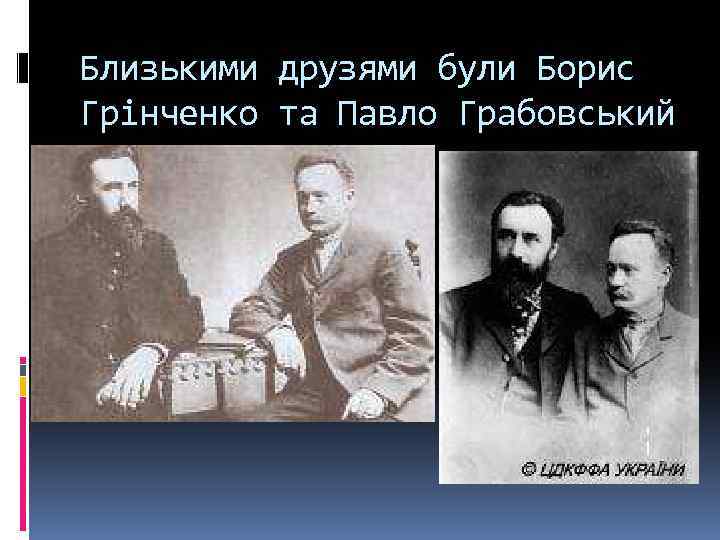 Близькими друзями були Борис Грінченко та Павло Грабовський

© ЦДКФФА УКРАЇНИ